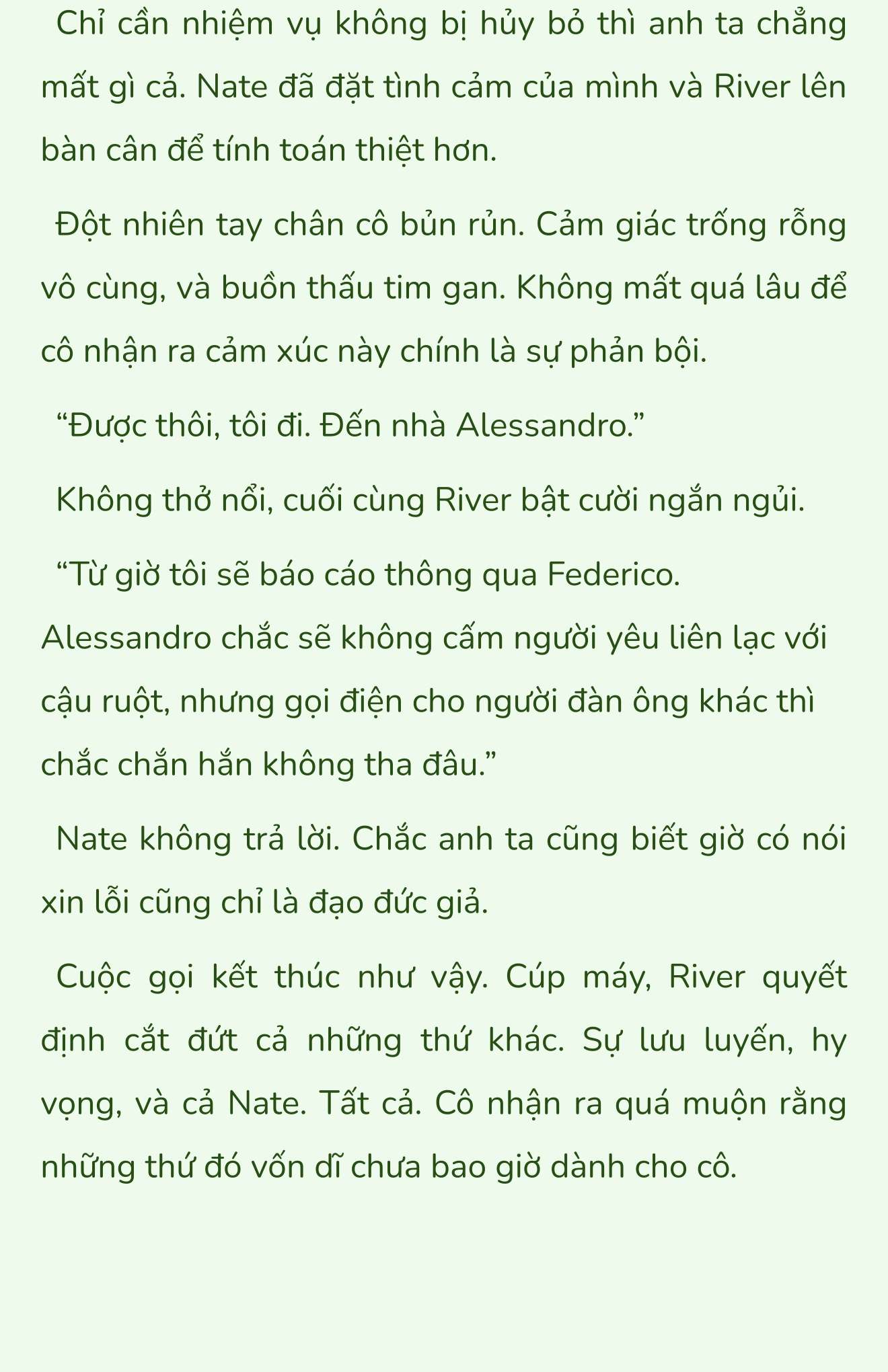 Chỉ cần nhiệm vụ không bị hủy bỏ thì anh ta chẳng mất gì cả. Nate đã đặt tình cảm của mình và River lên bàn cân để tính toán thiệt hơn.

Đột nhiên tay chân cô bủn rủn. Cảm giác trống rỗng vô cùng, và buồn thấu tim gan. Không mất quá lâu để cô nhận ra cảm xúc này chính là sự phản bội.

“Được thôi, tôi đi. Đến nhà Alessandro.”

Không thở nổi, cuối cùng River bật cười ngắn ngủi.

“Từ giờ tôi sẽ báo cáo thông qua Federico. Alessandro chắc sẽ không cấm người yêu liên lạc với cậu ruột, nhưng gọi điện cho người đàn ông khác thì chắc chắn hắn không tha đâu.”

Nate không trả lời. Chắc anh ta cũng biết giờ có nói xin lỗi cũng chỉ là đạo đức giả.

Cuộc gọi kết thúc như vậy. Cúp máy, River quyết định cắt đứt cả những thứ khác. Sự lưu luyến, hy vọng, và cả Nate. Tất cả. Cô nhận ra quá muộn rằng những thứ đó vốn dĩ chưa bao giờ dành cho cô.